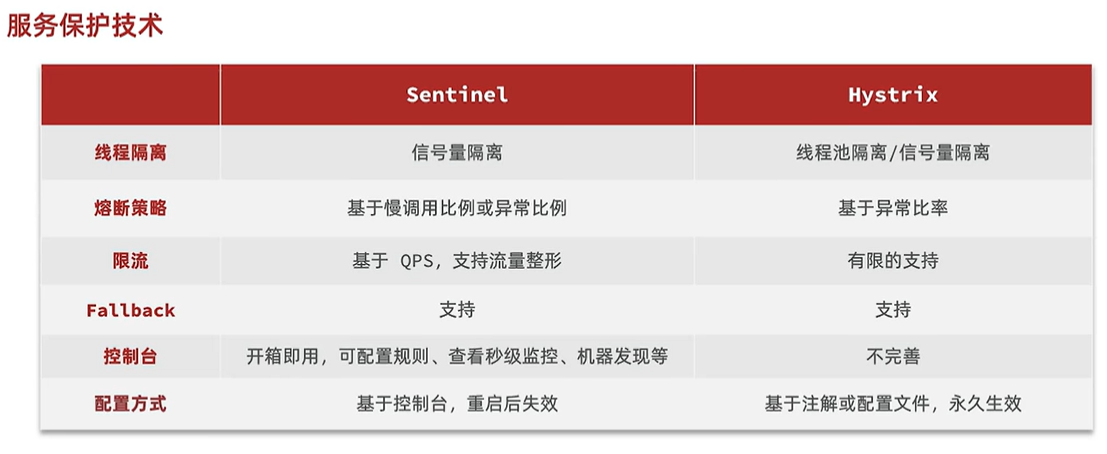 服务保护技术

|  | Sentinel | Hystrix |
|---|---|---|
| 线程隔离 | 信号量隔离 | 线程池隔离/信号量隔离 |
| 熔断策略 | 基于慢调用比例或异常比例 | 基于异常比率 |
| 限流 | 基于QPS，支持流量整形 | 有限的支持 |
| Fallback | 支持 | 支持 |
| 控制台 | 开箱即用，可配置规则、查看秒级监控、机器发现等 | 不完善 |
| 配置方式 | 基于控制台，重启后失效 | 基于注解或配置文件，永久生效 |